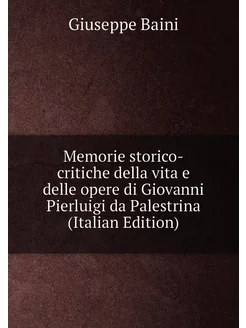 Giuseppe Baini

Memorie storico-critiche della vita e delle opere di Giovanni Pierluigi da Palestrina (Italian Edition)